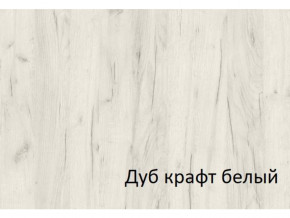 Дуб крафт белый